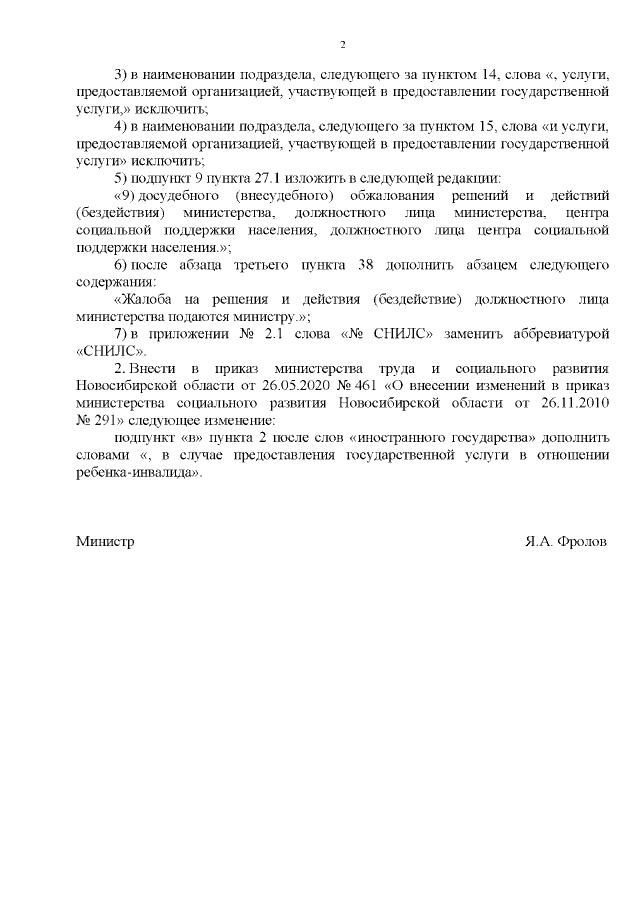 2

3) в наименовании подраздела, следующего за пунктом 14, слова «, услуги, предоставляемой организацией, участвующей в предоставлении государственной услуги,» исключить;

4) в наименовании подраздела, следующего за пунктом 15, слова «и услуги, предоставляемой организацией, участвующей в предоставлении государственной услуги» исключить;

5) подпункт 9 пункта 27.1 изложить в следующей редакции:

«9) досудебного (внесудебного) обжалования решений и действий (бездействия) министерства, должностного лица министерства, центра социальной поддержки населения, должностного лица центра социальной поддержки населения.»;

6) после абзаца третьего пункта 38 дополнить абзацем следующего содержания:

«Жалоба на решения и действия (бездействие) должностного лица министерства подаются министру.»;

7) в приложении № 2.1 слова «№ СНИЛС» заменить аббревиатурой «СНИЛС».

2. Внести в приказ министерства труда и социального развития Новосибирской области от 26.05.2020 № 461 «О внесении изменений в приказ министерства социального развития Новосибирской области от 26.11.2010 № 291» следующее изменение:

подпункт «в» пункта 2 после слов «иностранного государства» дополнить словами «, в случае предоставления государственной услуги в отношении ребенка-инвалида».

Министр

Я.А. Фролов